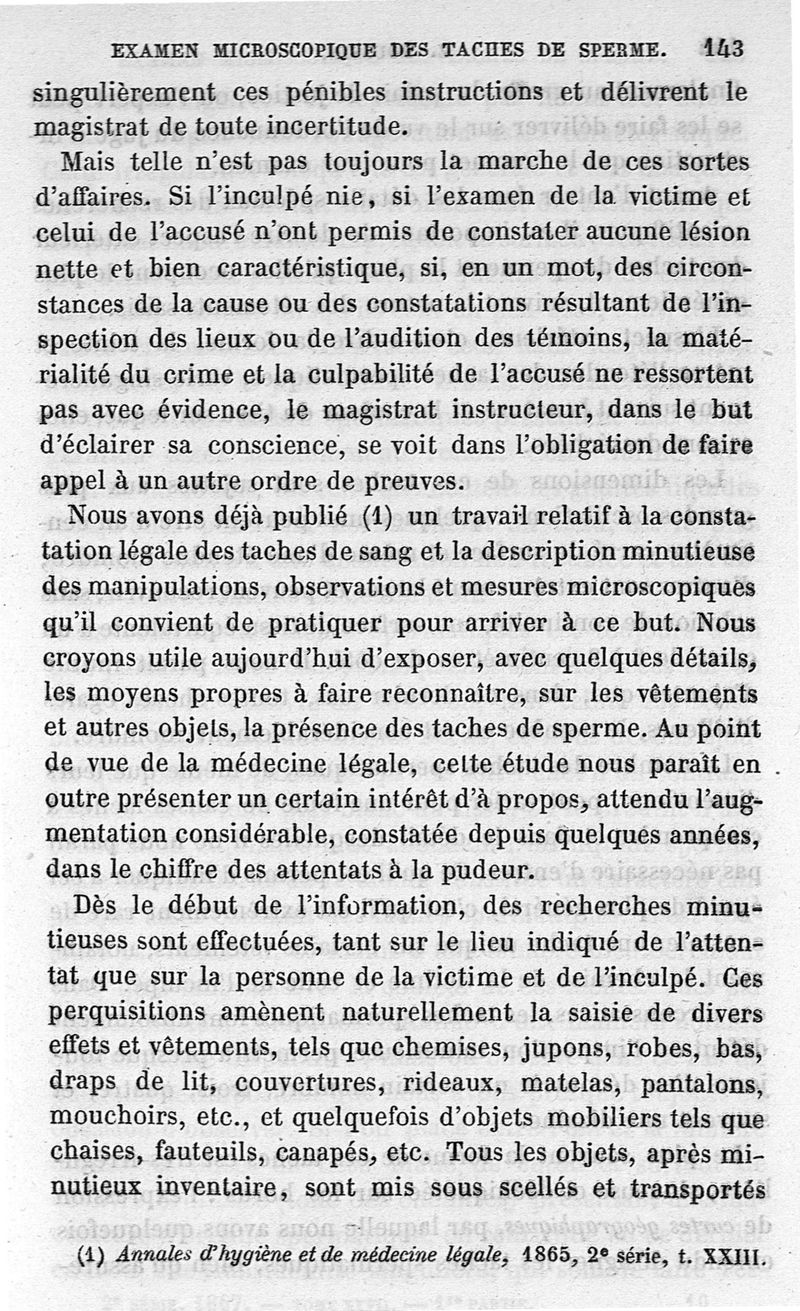 EXAMEN MICROSCOPIQUE DES TACHES DE SPERME. 143

singulièrement ces pénibles instructions et délivrent le magistrat de toute incertitude.

Mais telle n'est pas toujours la marche de ces sortes d'affaires. Si l'inculpé nie, si l'examen de la victime et celui de l'accusé n'ont permis de constater aucune lésion nette et bien caractéristique, si, en un mot, des circonstances de la cause ou des constatations résultant de l'inspection des lieux ou de l'audition des témoins, la matérialité du crime et la culpabilité de l'accusé ne ressortent pas avec évidence, le magistrat instructeur, dans le but d'éclairer sa conscience, se voit dans l'obligation de faire appel à un autre ordre de preuves.

Nous avons déjà publié (1) un travail relatif à la constatation légale des taches de sang et la description minutieuse des manipulations, observations et mesures microscopiques qu'il convient de pratiquer pour arriver à ce but. Nous croyons utile aujourd'hui d'exposer, avec quelques détails, les moyens propres à faire reconnaître, sur les vêtements et autres objets, la présence des taches de sperme. Au point de vue de la médecine légale, cette étude nous paraît en outre présenter un certain intérêt d'à propos, attendu l'augmentation considérable, constatée depuis quelques années, dans le chiffre des attentats à la pudeur.

Dès le début de l'information, des recherches minutieuses sont effectuées, tant sur le lieu indiqué de l'attentat que sur la personne de la victime et de l'inculpé. Ces perquisitions amènent naturellement la saisie de divers effets et vêtements, tels que chemises, jupons, robes, bas, draps de lit, couvertures, rideaux, matelas, pantalons, mouchoirs, etc., et quelquefois d'objets mobiliers tels que chaises, fauteuils, canapés, etc. Tous les objets, après minutieux inventaire, sont mis sous scellés et transportés

(1) Annales d'hygiène et de médecine légale, 1865, 2e série, t. XXIII.